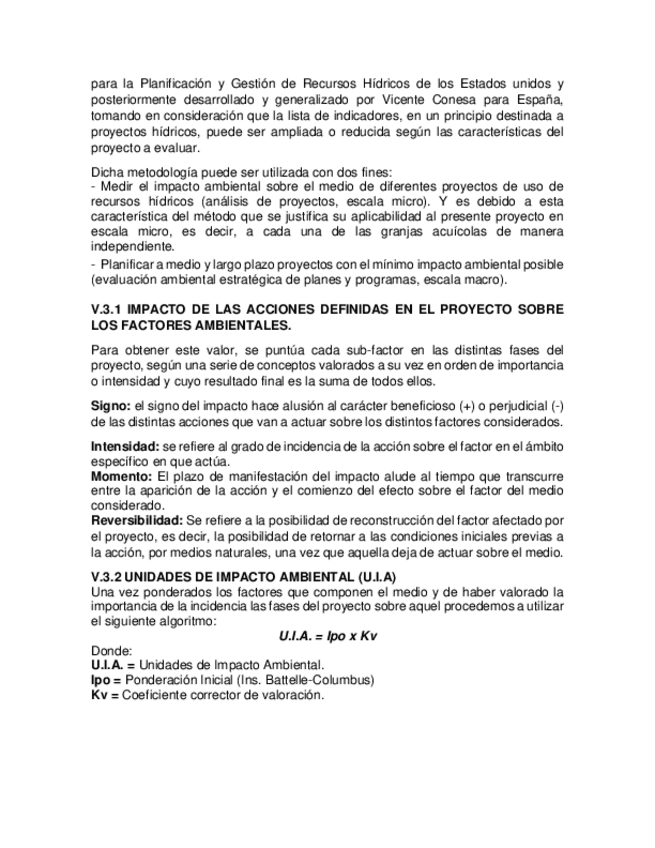 para la Planificación y Gestión de Recursos Hídricos de los Estados unidos y posteriormente desarrollado y generalizado por Vicente Conesa para España, tomando en consideración que la lista de indicadores, en un principio destinada a proyectos hídricos, puede ser ampliada o reducida según las características del proyecto a evaluar.

Dicha metodología puede ser utilizada con dos fines:
- Medir el impacto ambiental sobre el medio de diferentes proyectos de uso de recursos hídricos (análisis de proyectos, escala micro). Y es debido a esta característica del método que se justifica su aplicabilidad al presente proyecto en escala micro, es decir, a cada una de las granjas acuícolas de manera independiente.
- Planificar a medio y largo plazo proyectos con el mínimo impacto ambiental posible (evaluación ambiental estratégica de planes y programas, escala macro).

V.3.1 IMPACTO DE LAS ACCIONES DEFINIDAS EN EL PROYECTO SOBRE LOS FACTORES AMBIENTALES.

Para obtener este valor, se puntúa cada sub-factor en las distintas fases del proyecto, según una serie de conceptos valorados a su vez en orden de importancia o intensidad y cuyo resultado final es la suma de todos ellos.

Signo: el signo del impacto hace alusión al carácter beneficioso (+) o perjudicial (-) de las distintas acciones que van a actuar sobre los distintos factores considerados.

Intensidad: se refiere al grado de incidencia de la acción sobre el factor en el ámbito específico en que actúa.
Momento: El plazo de manifestación del impacto alude al tiempo que transcurre entre la aparición de la acción y el comienzo del efecto sobre el factor del medio considerado.
Reversibilidad: Se refiere a la posibilidad de reconstrucción del factor afectado por el proyecto, es decir, la posibilidad de retornar a las condiciones iniciales previas a la acción, por medios naturales, una vez que aquella deja de actuar sobre el medio.

V.3.2 UNIDADES DE IMPACTO AMBIENTAL (U.I.A)
Una vez ponderados los factores que componen el medio y de haber valorado la importancia de la incidencia las fases del proyecto sobre aquel procedemos a utilizar el siguiente algoritmo:
U.I.A. = Ipo x Kv
Donde:
U.I.A. = Unidades de Impacto Ambiental.
Ipo = Ponderación Inicial (Ins. Battelle-Columbus)
Kv = Coeficiente corrector de valoración.